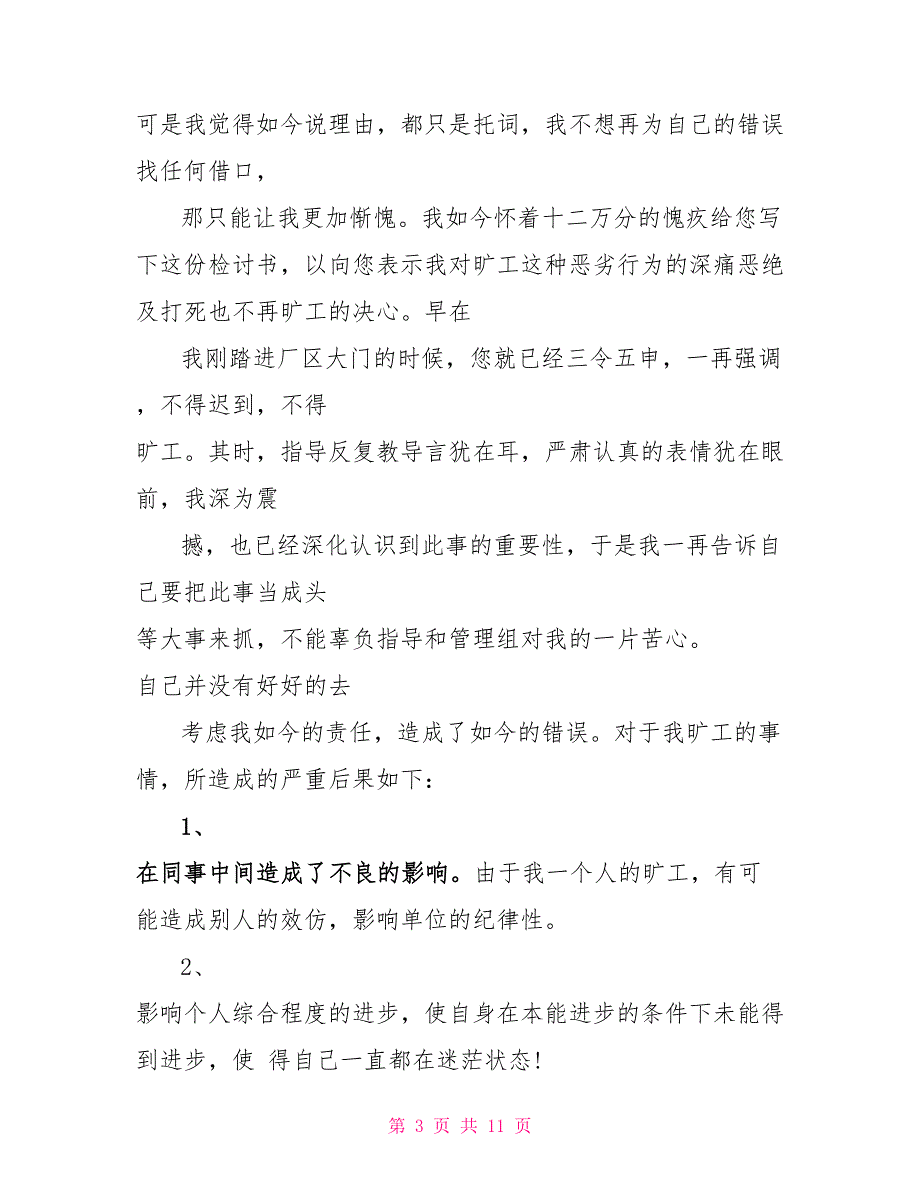 可是我觉得如今说理由，都只是托词，我不想再为自己的错误找任何借口，

那只能让我更加惭愧。我如今怀着十二万分的愧疚给您写下这份检讨书，以向您表示我对旷工这种恶劣行为的深痛恶绝及打死也不再旷工的决心。早在

我刚踏进厂区大门的时候，您就已经三令五申，一再强调，不得迟到，不得

旷工。其时，指导反复教导言犹在耳，严肃认真的表情犹在眼前，我深为震

撼，也已经深化认识到此事的重要性，于是我一再告诉自己要把此事当成头

等大事来抓，不能辜负指导和管理组对我的一片苦心。

自己并没有好好的去

考虑我如今的责任，造成了如今的错误。对于我旷工的事情，所造成的严重后果如下：

1、

在同事中间造成了不良的影响。由于我一个人的旷工，有可能造成别人的效仿，影响单位的纪律性。

2、

影响个人综合程度的进步，使自身在本能进步的条件下未能得到进步，使 得自己一直都在迷茫状态！

第 3 页 共 11 页